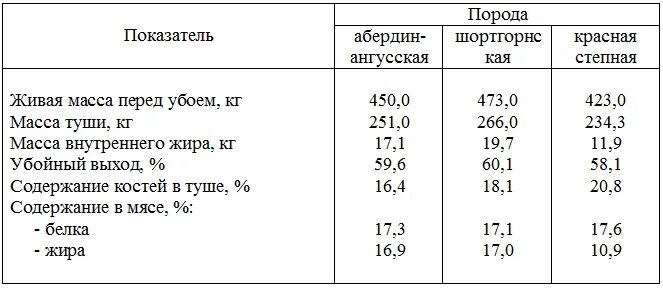 | Показатель | Порода | | |
|---|---|---|---|
| | абердин-ангусская | шортгорнская | красная степная |
| Живая масса перед убоем, кг | 450,0 | 473,0 | 423,0 |
| Масса туши, кг | 251,0 | 266,0 | 234,3 |
| Масса внутреннего жира, кг | 17,1 | 19,7 | 11,9 |
| Убойный выход, % | 59,6 | 60,1 | 58,1 |
| Содержание костей в туше, % | 16,4 | 18,1 | 20,8 |
| Содержание в мясе, %: | | | |
| - белка | 17,3 | 17,1 | 17,6 |
| - жира | 16,9 | 17,0 | 10,9 |